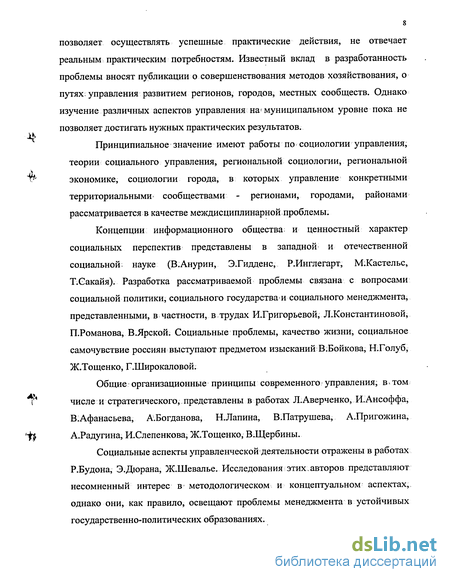 8

позволяет осуществлять успешные практические действия, не отвечает реальным практическим потребностям. Известный вклад в разработанность проблемы вносят публикации о совершенствования методов хозяйствования, о путях управления развитием регионов, городов, местных сообществ. Однако изучение различных аспектов управления на муниципальном уровне пока не позволяет достигать нужных практических результатов.

Принципиальное значение имеют работы по социологии управления, теории социального управления, региональной социологии, региональной экономике, социологии города, в которых управление конкретными территориальными сообществами - регионами, городами, районами рассматривается в качестве междисциплинарной проблемы.

Концепции информационного общества и ценностный характер социальных перспектив представлены в западной и отечественной социальной науке (В.Анурин, Э.Гидденс, Р.Инглегарт, М.Кастельс, Т.Сакайя). Разработка рассматриваемой проблемы связана с вопросами социальной политики, социального государства и социального менеджмента, представленными, в частности, в трудах И.Григорьевой, Л.Константиновой, П.Романова, В.Ярской. Социальные проблемы, качество жизни, социальное самочувствие россиян выступают предметом изысканий В.Бойкова, Н.Голуб, Ж.Тощенко, Г.Широкаловой.

Общие организационные принципы современного управления, в том числе и стратегического, представлены в работах Л.Аверченко, И.Ансоффа, В.Афанасьева, А.Богданова, Н.Лапина, В.Патрушева, А.Пригожина, А.Радугина, И.Слепенкова, Ж.Тощенко, В.Щербины.

Социальные аспекты управленческой деятельности отражены в работах Р.Будона, Э.Дюрана, Ж.Шевалье. Исследования этих авторов представляют несомненный интерес в методологическом и концептуальном аспектах, однако они, как правило, освещают проблемы менеджмента в устойчивых государственно-политических образованиях.

dsLib.net
библиотека диссертаций